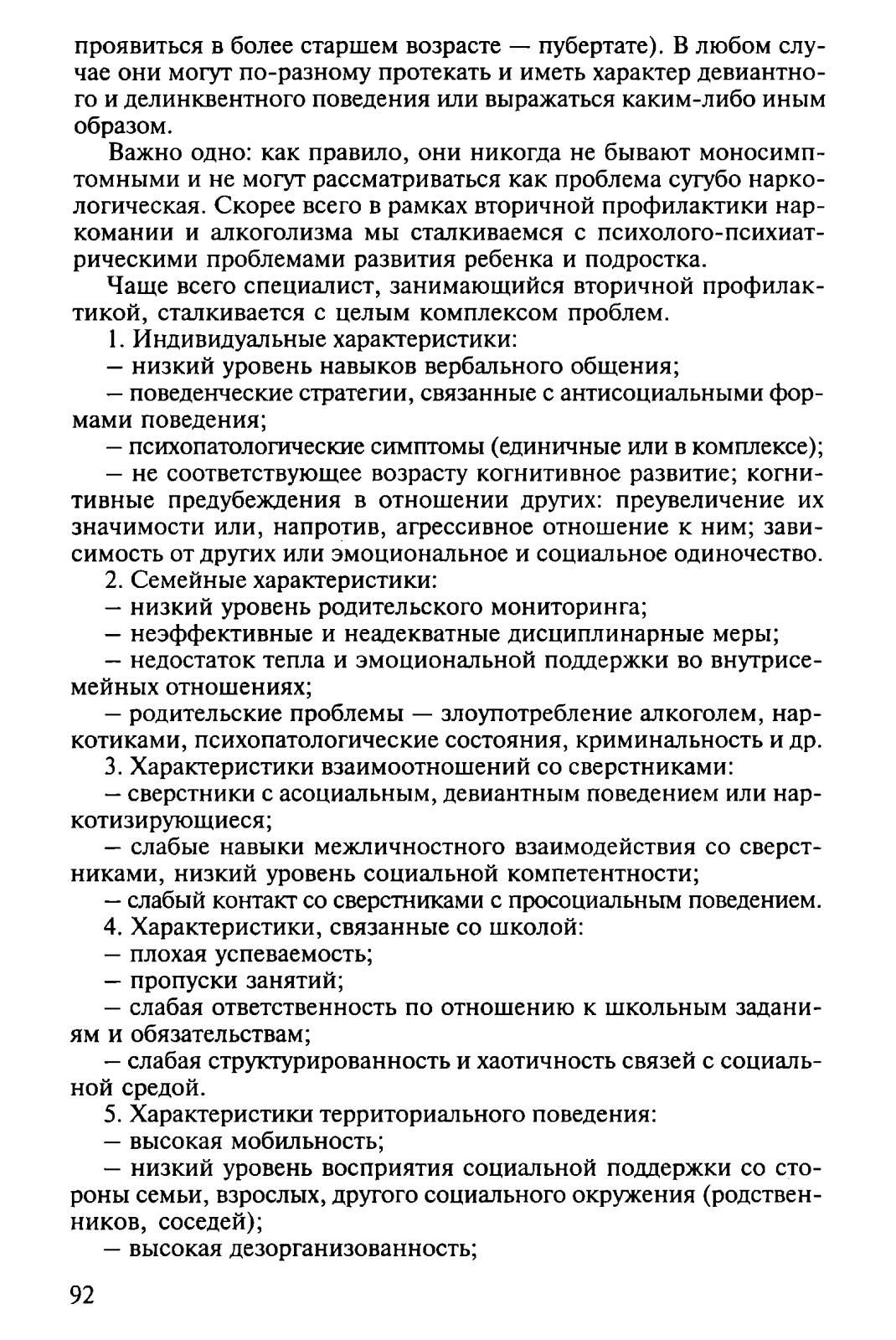 проявиться в более старшем возрасте — пубертате). В любом случае они могут по-разному протекать и иметь характер девиантного и делинквентного поведения или выражаться каким-либо иным образом.

Важно одно: как правило, они никогда не бывают моносимптомными и не могут рассматриваться как проблема сугубо наркологическая. Скорее всего в рамках вторичной профилактики наркомании и алкоголизма мы сталкиваемся с психолого-психиатрическими проблемами развития ребенка и подростка.

Чаще всего специалист, занимающийся вторичной профилактикой, сталкивается с целым комплексом проблем.

1. Индивидуальные характеристики:

– низкий уровень навыков вербального общения;

– поведенческие стратегии, связанные с антисоциальными формами поведения;

– психопатологические симптомы (единичные или в комплексе);

– не соответствующее возрасту когнитивное развитие; когнитивные предубеждения в отношении других: преувеличение их значимости или, напротив, агрессивное отношение к ним; зависимость от других или эмоциональное и социальное одиночество.

2. Семейные характеристики:

– низкий уровень родительского мониторинга;

– неэффективные и неадекватные дисциплинарные меры;

– недостаток тепла и эмоциональной поддержки во внутрисемейных отношениях;

– родительские проблемы — злоупотребление алкоголем, наркотиками, психопатологические состояния, криминальность и др.

3. Характеристики взаимоотношений со сверстниками:

– сверстники с асоциальным, девиантным поведением или наркотизирующиеся;

– слабые навыки межличностного взаимодействия со сверстниками, низкий уровень социальной компетентности;

– слабый контакт со сверстниками с просоциальным поведением.

4. Характеристики, связанные со школой:

– плохая успеваемость;

– пропуски занятий;

– слабая ответственность по отношению к школьным заданиям и обязательствам;

– слабая структурированность и хаотичность связей с социальной средой.

5. Характеристики территориального поведения:

– высокая мобильность;

– низкий уровень восприятия социальной поддержки со стороны семьи, взрослых, другого социального окружения (родственников, соседей);

– высокая дезорганизованность;

92